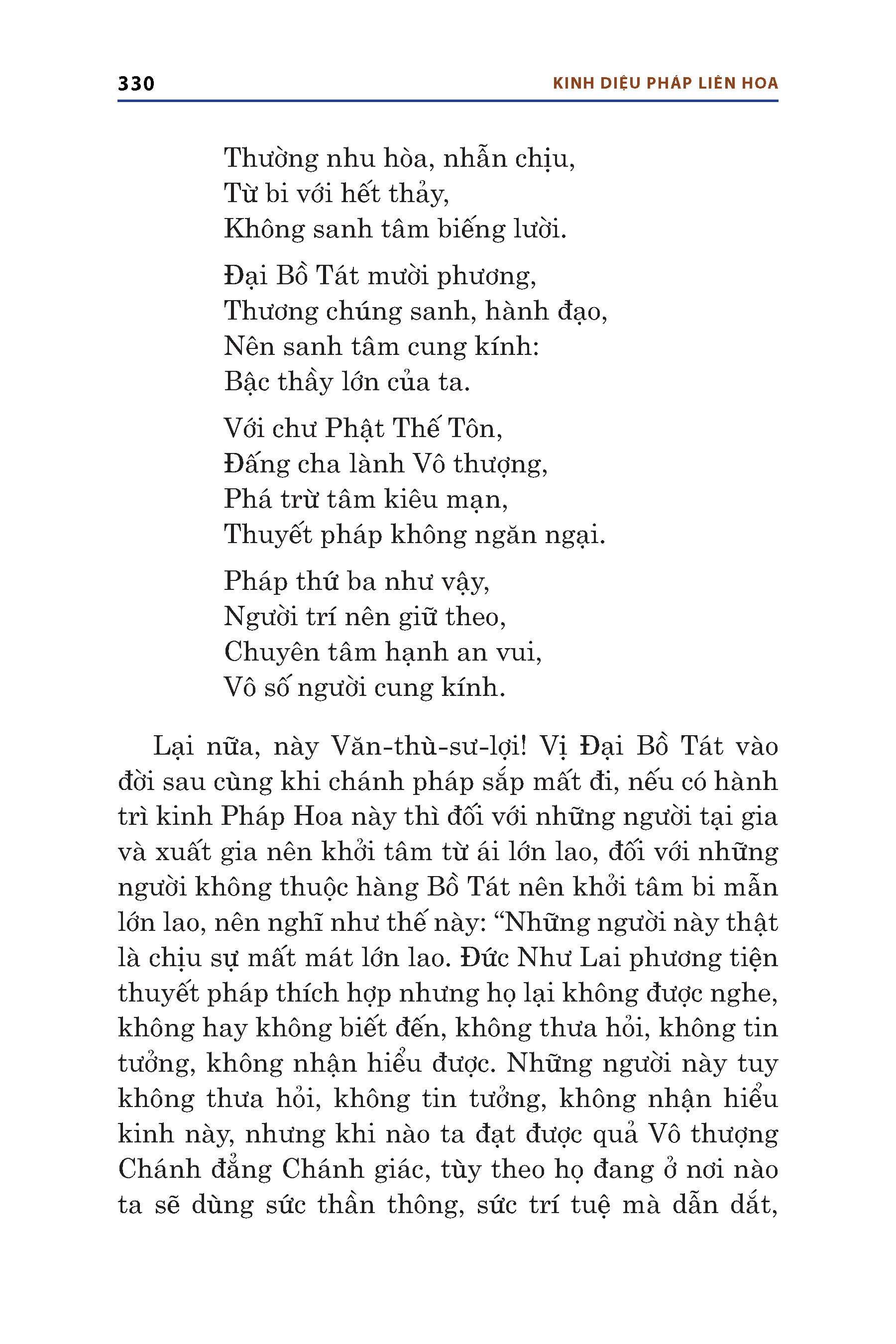 330 KINH DIỆU PHÁP LIÊN HOA

Thường nhu hòa, nhẫn chịu,
Từ bi với hết thảy,
Không sanh tâm biếng lười.

Đại Bồ Tát mười phương,
Thương chúng sanh, hành đạo,
Nên sanh tâm cung kính:
Bậc thầy lớn của ta.

Với chư Phật Thế Tôn,
Đấng cha lành Vô thượng,
Phá trừ tâm kiêu mạn,
Thuyết pháp không ngăn ngại.

Pháp thứ ba như vậy,
Người trí nên giữ theo,
Chuyên tâm hạnh an vui,
Vô số người cung kính.

Lại nữa, này Văn-thù-sư-lợi! Vị Đại Bồ Tát vào đời sau cùng khi chánh pháp sắp mất đi, nếu có hành trì kinh Pháp Hoa này thì đối với những người tại gia và xuất gia nên khởi tâm từ ái lớn lao, đối với những người không thuộc hàng Bồ Tát nên khởi tâm bi mẫn lớn lao, nên nghĩ như thế này: “Những người này thật là chịu sự mất mát lớn lao. Đức Như Lai phương tiện thuyết pháp thích hợp nhưng họ lại không được nghe, không hay không biết đến, không thưa hỏi, không tin tưởng, không nhận hiểu được. Những người này tuy không thưa hỏi, không tin tưởng, không nhận hiểu kinh này, nhưng khi nào ta đạt được quả Vô thượng Chánh đẳng Chánh giác, tùy theo họ đang ở nơi nào ta sẽ dùng sức thần thông, sức trí tuệ mà dẫn dắt,